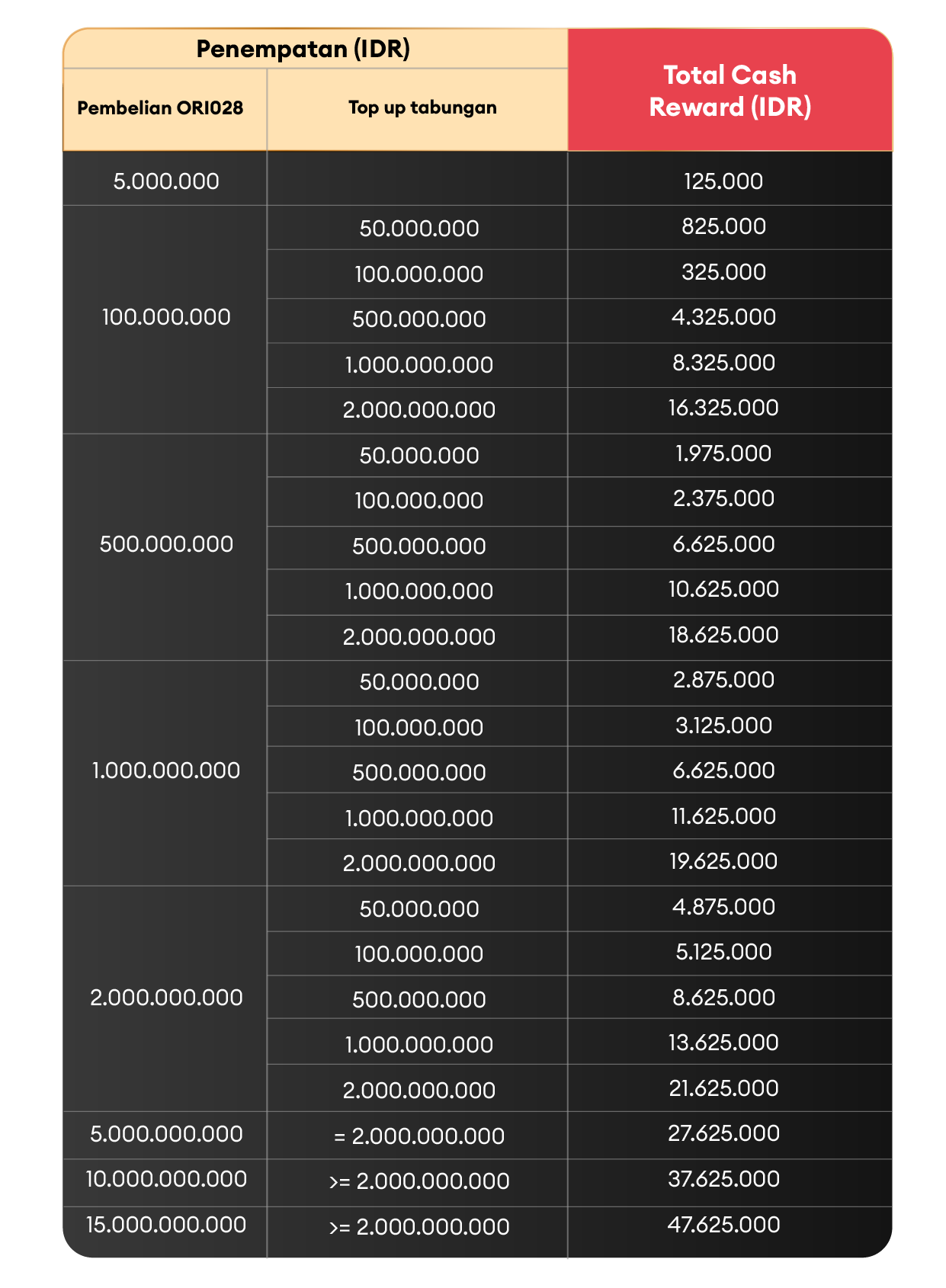 | Penempatan (IDR) | | Total Cash Reward (IDR) |
|---|---|---|
| Pembelian ORI028 | Top up tabungan | |
| 5.000.000 | | 125.000 |
| 100.000.000 | 50.000.000 | 825.000 |
| | 100.000.000 | 325.000 |
| | 500.000.000 | 4.325.000 |
| | 1.000.000.000 | 8.325.000 |
| | 2.000.000.000 | 16.325.000 |
| 500.000.000 | 50.000.000 | 1.975.000 |
| | 100.000.000 | 2.375.000 |
| | 500.000.000 | 6.625.000 |
| | 1.000.000.000 | 10.625.000 |
| | 2.000.000.000 | 18.625.000 |
| 1.000.000.000 | 50.000.000 | 2.875.000 |
| | 100.000.000 | 3.125.000 |
| | 500.000.000 | 6.625.000 |
| | 1.000.000.000 | 11.625.000 |
| | 2.000.000.000 | 19.625.000 |
| 2.000.000.000 | 50.000.000 | 4.875.000 |
| | 100.000.000 | 5.125.000 |
| | 500.000.000 | 8.625.000 |
| | 1.000.000.000 | 13.625.000 |
| | 2.000.000.000 | 21.625.000 |
| 5.000.000.000 | = 2.000.000.000 | 27.625.000 |
| 10.000.000.000 | >= 2.000.000.000 | 37.625.000 |
| 15.000.000.000 | >= 2.000.000.000 | 47.625.000 |